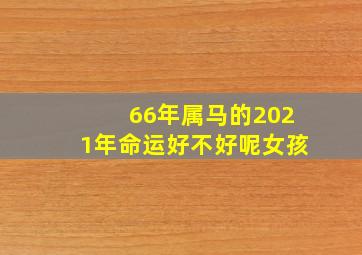 66年属马的2021年命运好不好呢女孩